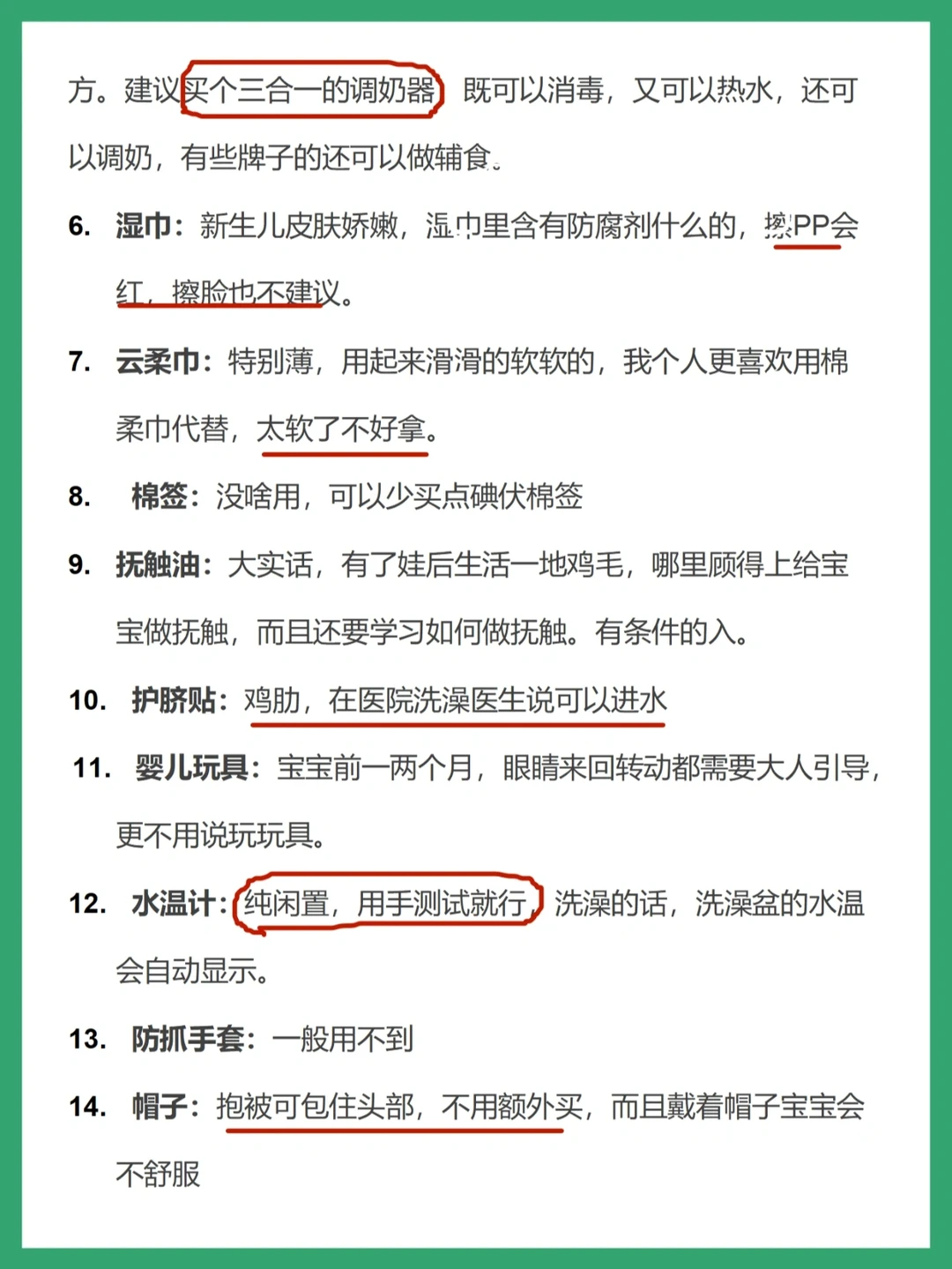 方。建议买个三合一的调奶器，既可以消毒，又可以热水，还可以调奶，有些牌子的还可以做辅食。

6. 湿巾：新生儿皮肤娇嫩，湿巾里含有防腐剂什么的，擦PP会红，擦脸也不建议。

7. 云柔巾：特别薄，用起来滑滑的软软的，我个人更喜欢用棉柔巾代替，太软了不好拿。

8. 棉签：没啥用，可以少买点碘伏棉签

9. 抚触油：大实话，有了娃后生活一地鸡毛，哪里顾得上给宝宝做抚触，而且还要学习如何做抚触。有条件的入。

10. 护脐贴：鸡肋，在医院洗澡医生说可以进水

11. 婴儿玩具：宝宝前一两个月，眼睛来回转动都需要大人引导，更不用说玩玩具。

12. 水温计：纯闲置，用手测试就行，洗澡的话，洗澡盆的水温会自动显示。

13. 防抓手套：一般用不到

14. 帽子：抱被可包住头部，不用额外买，而且戴着帽子宝宝会不舒服